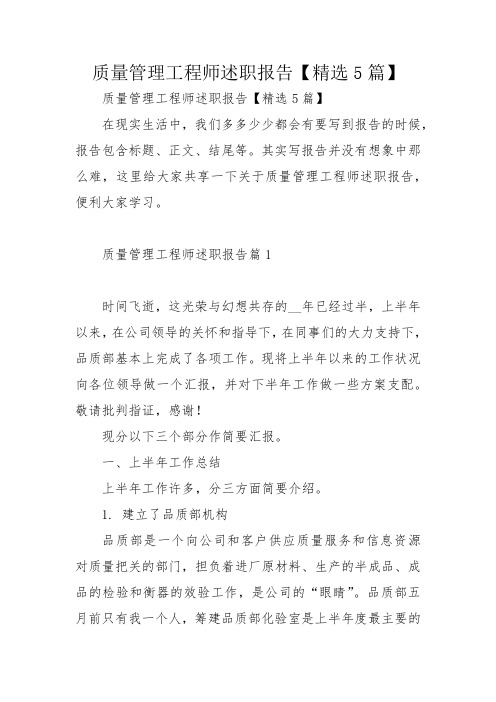 质量管理工程师述职报告【精选5篇】

质量管理工程师述职报告【精选5篇】

在现实生活中，我们多多少少都会有要写到报告的时候，报告包含标题、正文、结尾等。其实写报告并没有想象中那么难，这里给大家共享一下关于质量管理工程师述职报告，便利大家学习。

质量管理工程师述职报告篇1

时间飞逝，这光荣与幻想共存的__年已经过半，上半年以来，在公司领导的关怀和指导下，在同事们的大力支持下，品质部基本上完成了各项工作。现将上半年以来的工作状况向各位领导做一个汇报，并对下半年工作做一些方案支配。敬请批判指证，感谢！

现分以下三个部分作简要汇报。

一、上半年工作总结

上半年工作许多，分三方面简要介绍。

1. 建立了品质部机构

品质部是一个向公司和客户供应质量服务和信息资源对质量把关的部门，担负着进厂原材料、生产的半成品、成品的检验和衡器的效验工作，是公司的“眼睛”。品质部五月前只有我一个人，筹建品质部化验室是上半年度最主要的